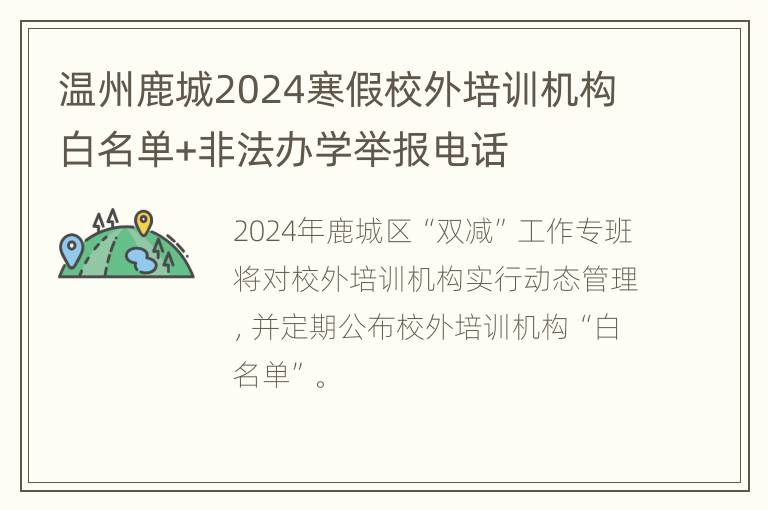 温州鹿城2024寒假校外培训机构白名单+非法办学举报电话

2024年鹿城区“双减”工作专班将对校外培训机构实行动态管理，并定期公布校外培训机构“白名单”。